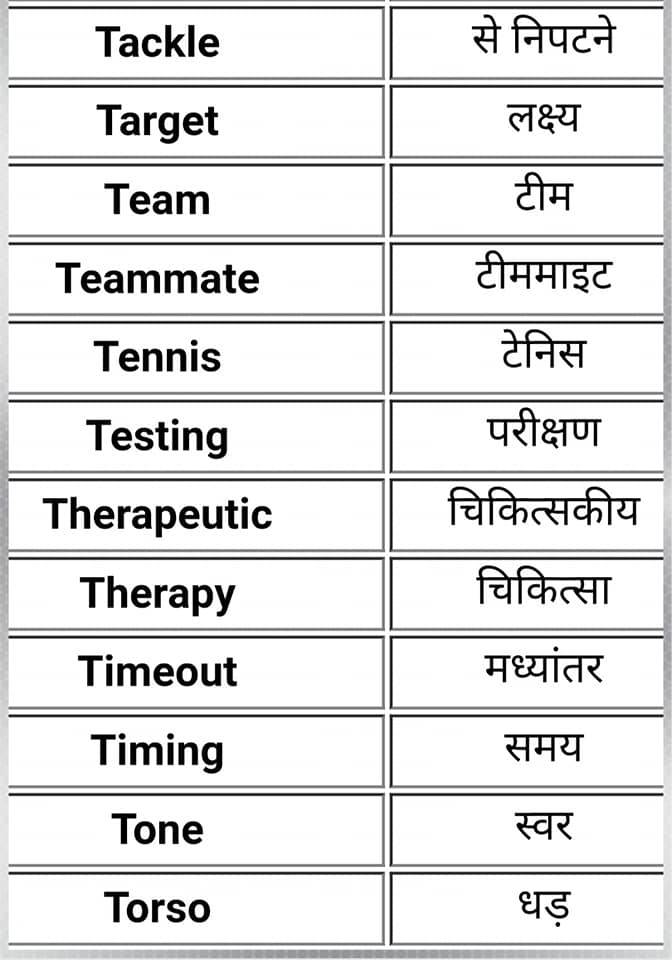 | Tackle | से निपटने |
|---|---|
| Target | लक्ष्य |
| Team | टीम |
| Teammate | टीममाइट |
| Tennis | टेनिस |
| Testing | परीक्षण |
| Therapeutic | चिकित्सकीय |
| Therapy | चिकित्सा |
| Timeout | मध्यांतर |
| Timing | समय |
| Tone | स्वर |
| Torso | धड़ |